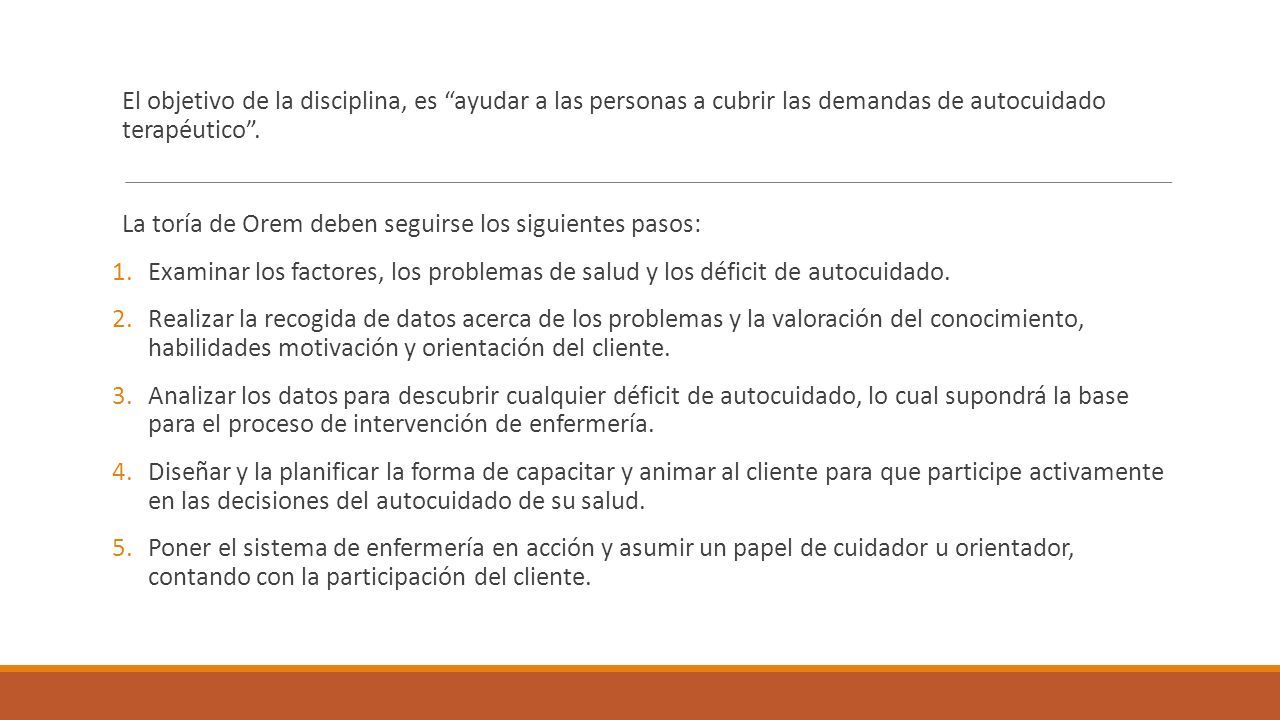 El objetivo de la disciplina, es “ayudar a las personas a cubrir las demandas de autocuidado terapéutico”.

La toría de Orem deben seguirse los siguientes pasos:

1. Examinar los factores, los problemas de salud y los déficit de autocuidado.
2. Realizar la recogida de datos acerca de los problemas y la valoración del conocimiento, habilidades motivación y orientación del cliente.
3. Analizar los datos para descubrir cualquier déficit de autocuidado, lo cual supondrá la base para el proceso de intervención de enfermería.
4. Diseñar y la planificar la forma de capacitar y animar al cliente para que participe activamente en las decisiones del autocuidado de su salud.
5. Poner el sistema de enfermería en acción y asumir un papel de cuidador u orientador, contando con la participación del cliente.